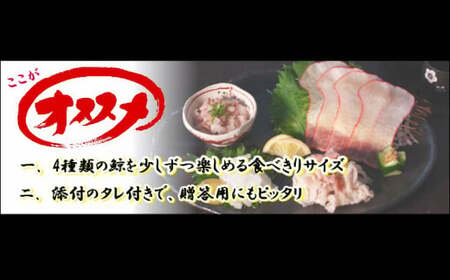 ここが
オススメ
一、4種類の鯨を少しずつ楽しめる食べきりサイズ
二、添付のタレ付きで、贈答用にもピッタリ